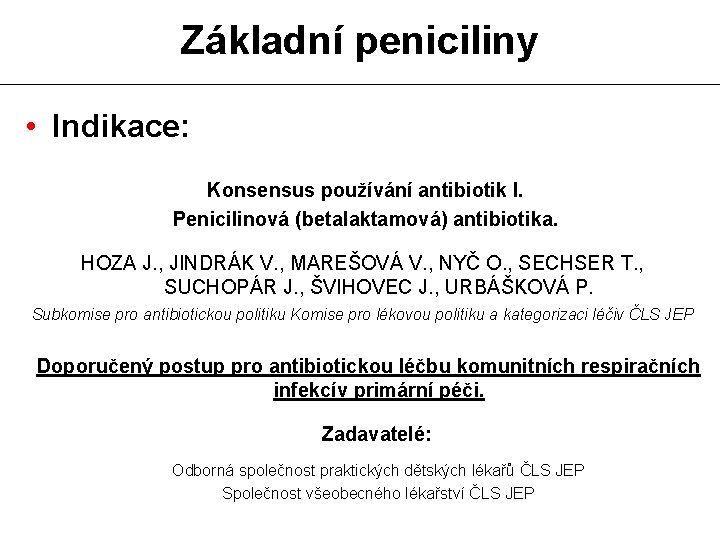 Základní peniciliny

• Indikace:

Konsensus používání antibiotik I.
Penicilinová (betalaktamová) antibiotika.

HOZA J., JINDRÁK V., MAREŠOVÁ V., NYČ O., SECHSER T., SUCHOPÁR J., ŠVIHOVEC J., URBÁŠKOVÁ P.

Subkomise pro antibiotickou politiku Komise pro lékovou politiku a kategorizaci léčiv ČLS JEP

Doporučený postup pro antibiotickou léčbu komunitních respiračních infekcív primární péči.

Zadavatelé:

Odborná společnost praktických dětských lékařů ČLS JEP
Společnost všeobecného lékařství ČLS JEP